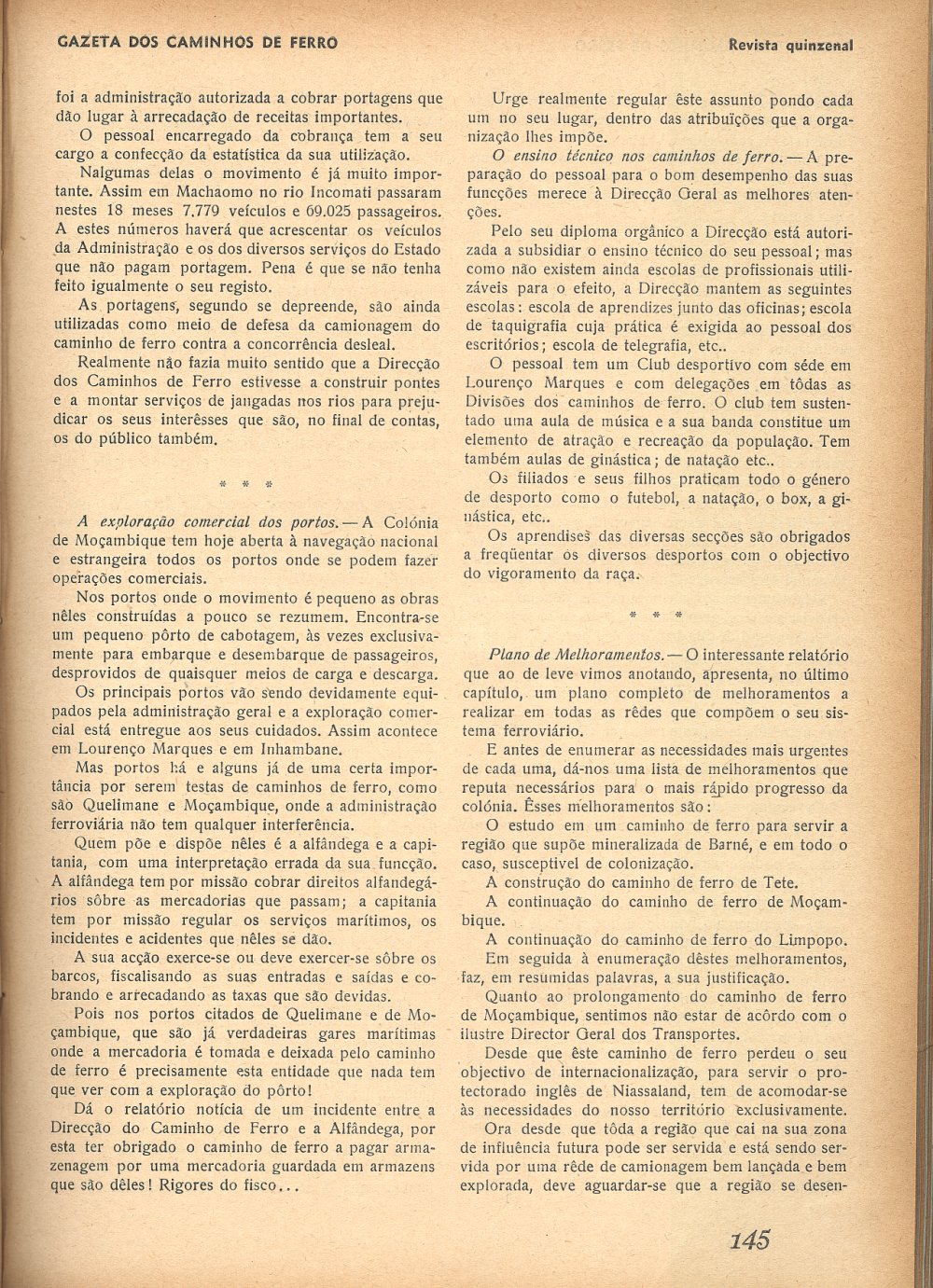 GAZETA DOS CAMINHOS DE FERRO

Revista quinzenal

foi a administração autorizada a cobrar portagens que dão lugar à arrecadação de receitas importantes.

O pessoal encarregado da cobrança tem a seu cargo a confecção da estatística da sua utilização.

Nalgumas delas o movimento é já muito importante. Assim em Machaomo no rio Incomati passaram nestes 18 meses 7.779 veículos e 69.025 passageiros. A estes números haverá que acrescentar os veículos da Administração e os dos diversos serviços do Estado que não pagam portagem. Pena é que se não tenha feito igualmente o seu registo.

As portagens, segundo se depreende, são ainda utilizadas como meio de defesa da camionagem do caminho de ferro contra a concorrência desleal.

Realmente não fazia muito sentido que a Direcção dos Caminhos de Ferro estivesse a construir pontes e a montar serviços de jangadas nos rios para prejudicar os seus interêsses que são, no final de contas, os do público também.

* * *

A exploração comercial dos portos. — A Colónia de Moçambique tem hoje aberta à navegação nacional e estrangeira todos os portos onde se podem fazer operações comerciais.

Nos portos onde o movimento é pequeno as obras nêles construídas a pouco se rezumem. Encontra-se um pequeno pôrto de cabotagem, às vezes exclusivamente para embarque e desembarque de passageiros, desprovidos de quaisquer meios de carga e descarga.

Os principais portos vão sendo devidamente equipados pela administração geral e a exploração comercial está entregue aos seus cuidados. Assim acontece em Lourenço Marques e em Inhambane.

Mas portos há e alguns já de uma certa importância por serem testas de caminhos de ferro, como são Quelimane e Moçambique, onde a administração ferroviária não tem qualquer interferência.

Quem põe e dispõe nêles é a alfândega e a capitania, com uma interpretação errada da sua funcção. A alfândega tem por missão cobrar direitos alfandegários sôbre as mercadorias que passam; a capitania tem por missão regular os serviços marítimos, os incidentes e acidentes que nêles se dão.

A sua acção exerce-se ou deve exercer-se sôbre os barcos, fiscalisando as suas entradas e saídas e cobrando e arrecadando as taxas que são devidas.

Pois nos portos citados de Quelimane e de Moçambique, que são já verdadeiras gares marítimas onde a mercadoria é tomada e deixada pelo caminho de ferro é precisamente esta entidade que nada tem que ver com a exploração do pôrto!

Dá o relatório notícia de um incidente entre a Direcção do Caminho de Ferro e a Alfândega, por esta ter obrigado o caminho de ferro a pagar armazenagem por uma mercadoria guardada em armazens que são dêles! Rigores do fisco...

Urge realmente regular êste assunto pondo cada um no seu lugar, dentro das atribuïções que a organização lhes impõe.

O ensino técnico nos caminhos de ferro. — A preparação do pessoal para o bom desempenho das suas funcções merece à Direcção Geral as melhores atenções.

Pelo seu diploma orgânico a Direcção está autorizada a subsidiar o ensino técnico do seu pessoal; mas como não existem ainda escolas de profissionais utilizáveis para o efeito, a Direcção mantem as seguintes escolas: escola de aprendizes junto das oficinas; escola de taquigrafia cuja prática é exigida ao pessoal dos escritórios; escola de telegrafia, etc..

O pessoal tem um Club desportivo com séde em Lourenço Marques e com delegações em tôdas as Divisões dos caminhos de ferro. O club tem sustentado uma aula de música e a sua banda constitue um elemento de atração e recreação da população. Tem também aulas de ginástica; de natação etc..

Os filiados e seus filhos praticam todo o género de desporto como o futebol, a natação, o box, a ginástica, etc..

Os aprendises das diversas secções são obrigados a freqüentar os diversos desportos com o objectivo do vigoramento da raça.

* * *

Plano de Melhoramentos. — O interessante relatório que ao de leve vimos anotando, apresenta, no último capítulo, um plano completo de melhoramentos a realizar em todas as rêdes que compõem o seu sistema ferroviário.

E antes de enumerar as necessidades mais urgentes de cada uma, dá-nos uma lista de melhoramentos que reputa necessários para o mais rápido progresso da colónia. Êsses melhoramentos são:

O estudo em um caminho de ferro para servir a região que supõe mineralizada de Barné, e em todo o caso, susceptivel de colonização.

A construção do caminho de ferro de Tete.

A continuação do caminho de ferro de Moçambique.

A continuação do caminho de ferro do Limpopo.

Em seguida à enumeração dêstes melhoramentos, faz, em resumidas palavras, a sua justificação.

Quanto ao prolongamento do caminho de ferro de Moçambique, sentimos não estar de acôrdo com o ilustre Director Geral dos Transportes.

Desde que êste caminho de ferro perdeu o seu objectivo de internacionalização, para servir o protectorado inglês de Niassaland, tem de acomodar-se às necessidades do nosso território exclusivamente.

Ora desde que tôda a região que cai na sua zona de influência futura pode ser servida e está sendo servida por uma rêde de camionagem bem lançada e bem explorada, deve aguardar-se que a região se desen-

145